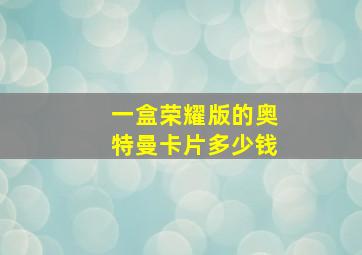 一盒荣耀版的奥特曼卡片多少钱